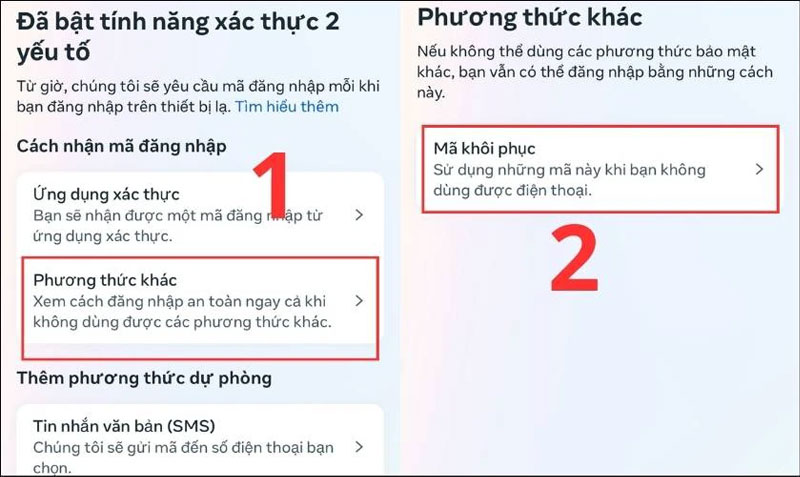 Đã bật tính năng xác thực 2 yếu tố

Từ giờ, chúng tôi sẽ yêu cầu mã đăng nhập mỗi khi bạn đăng nhập trên thiết bị lạ. Tìm hiểu thêm

Cách nhận mã đăng nhập

1

Ứng dụng xác thực
Bạn sẽ nhận được một mã đăng nhập từ ứng dụng xác thực.
>

Phương thức khác
Xem cách đăng nhập an toàn ngay cả khi không dùng được các phương thức khác.
>

Thêm phương thức dự phòng

Tin nhắn văn bản (SMS)
Chúng tôi sẽ gửi mã đến số điện thoại bạn chọn.
>

Phương thức khác

Nếu không thể dùng các phương thức bảo mật khác, bạn vẫn có thể đăng nhập bằng những cách này.

Mã khôi phục
Sử dụng những mã này khi bạn không dùng được điện thoại.
>

2